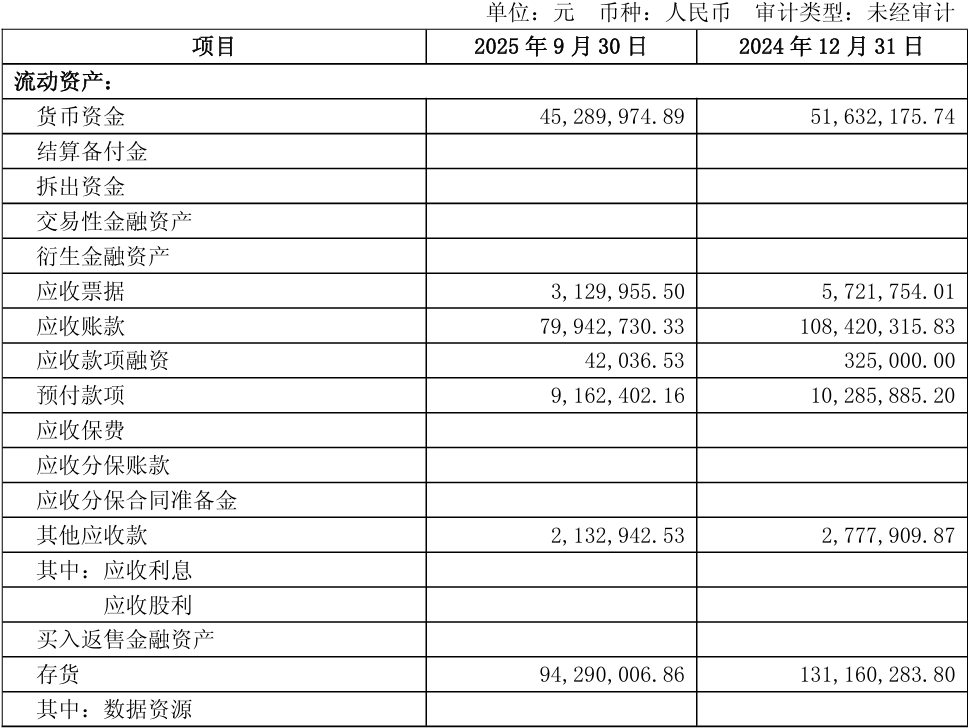 单位：元　币种：人民币　审计类型：未经审计

| 项目 | 2025 年 9 月 30 日 | 2024 年 12 月 31 日 |
|---|---|---|
| 流动资产： | | |
| 货币资金 | 45,289,974.89 | 51,632,175.74 |
| 结算备付金 | | |
| 拆出资金 | | |
| 交易性金融资产 | | |
| 衍生金融资产 | | |
| 应收票据 | 3,129,955.50 | 5,721,754.01 |
| 应收账款 | 79,942,730.33 | 108,420,315.83 |
| 应收款项融资 | 42,036.53 | 325,000.00 |
| 预付款项 | 9,162,402.16 | 10,285,885.20 |
| 应收保费 | | |
| 应收分保账款 | | |
| 应收分保合同准备金 | | |
| 其他应收款 | 2,132,942.53 | 2,777,909.87 |
| 其中：应收利息 | | |
| 应收股利 | | |
| 买入返售金融资产 | | |
| 存货 | 94,290,006.86 | 131,160,283.80 |
| 其中：数据资源 | | |